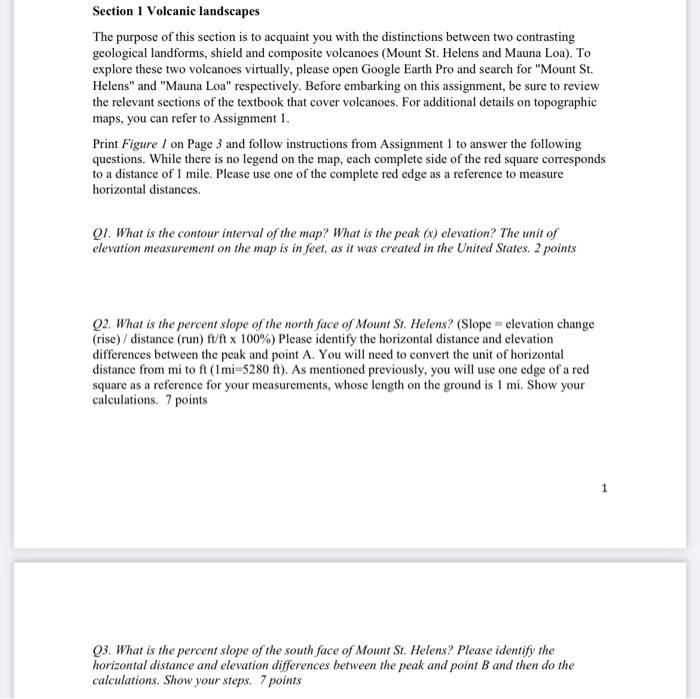 Section 1 Volcanic landscapes

The purpose of this section is to acquaint you with the distinctions between two contrasting geological landforms, shield and composite volcanoes (Mount St. Helens and Mauna Loa). To explore these two volcanoes virtually, please open Google Earth Pro and search for "Mount St. Helens" and "Mauna Loa" respectively. Before embarking on this assignment, be sure to review the relevant sections of the textbook that cover volcanoes. For additional details on topographic maps, you can refer to Assignment 1.

Print Figure 1 on Page 3 and follow instructions from Assignment 1 to answer the following questions. While there is no legend on the map, each complete side of the red square corresponds to a distance of 1 mile. Please use one of the complete red edge as a reference to measure horizontal distances.

Q1. What is the contour interval of the map? What is the peak (x) elevation? The unit of elevation measurement on the map is in feet, as it was created in the United States. 2 points

Q2. What is the percent slope of the north face of Mount St. Helens? (Slope = elevation change (rise) / distance (run) ft/ft x 100%) Please identify the horizontal distance and elevation differences between the peak and point A. You will need to convert the unit of horizontal distance from mi to ft (1mi=5280 ft). As mentioned previously, you will use one edge of a red square as a reference for your measurements, whose length on the ground is 1 mi. Show your calculations. 7 points

1

Q3. What is the percent slope of the south face of Mount St. Helens? Please identify the horizontal distance and elevation differences between the peak and point B and then do the calculations. Show your steps. 7 points